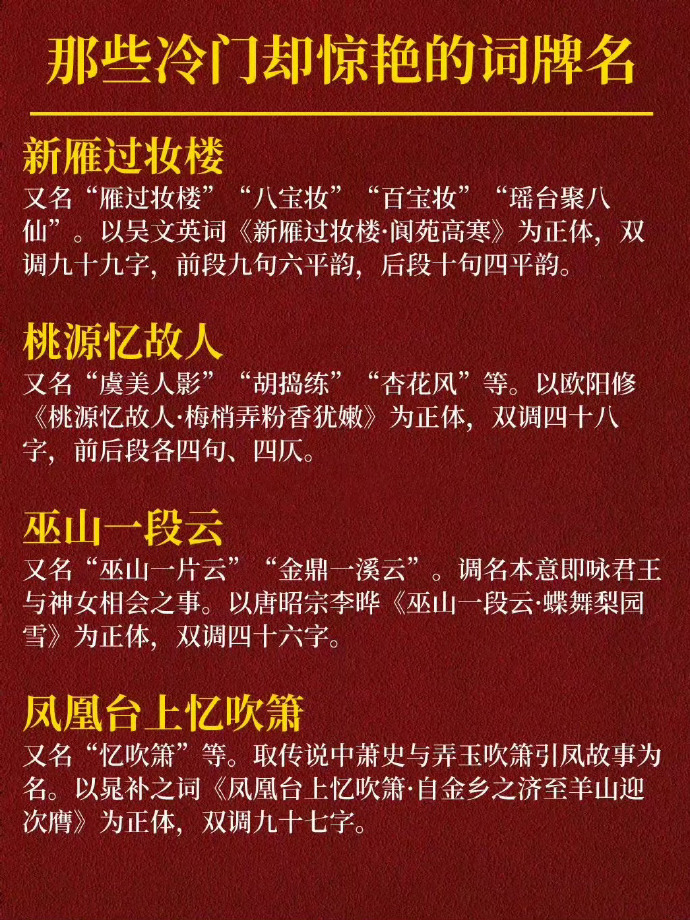 那些冷门却惊艳的词牌名

新雁过妆楼

又名“雁过妆楼”“八宝妆”“百宝妆”“瑶台聚八仙”。以吴文英词《新雁过妆楼·阆苑高寒》为正体，双调九十九字，前段九句六平韵，后段十句四平韵。

桃源忆故人

又名“虞美人影”“胡捣练”“杏花风”等。以欧阳修《桃源忆故人·梅梢弄粉香犹嫩》为正体，双调四十八字，前后段各四句、四仄。

巫山一段云

又名“巫山一片云”“金鼎一溪云”。调名本意即咏君王与神女相会之事。以唐昭宗李晔《巫山一段云·蝶舞梨园雪》为正体，双调四十六字。

凤凰台上忆吹箫

又名“忆吹箫”等。取传说中萧史与弄玉吹箫引凤故事为名。以晁补之词《凤凰台上忆吹箫·自金乡之济至羊山迎次膺》为正体，双调九十七字。